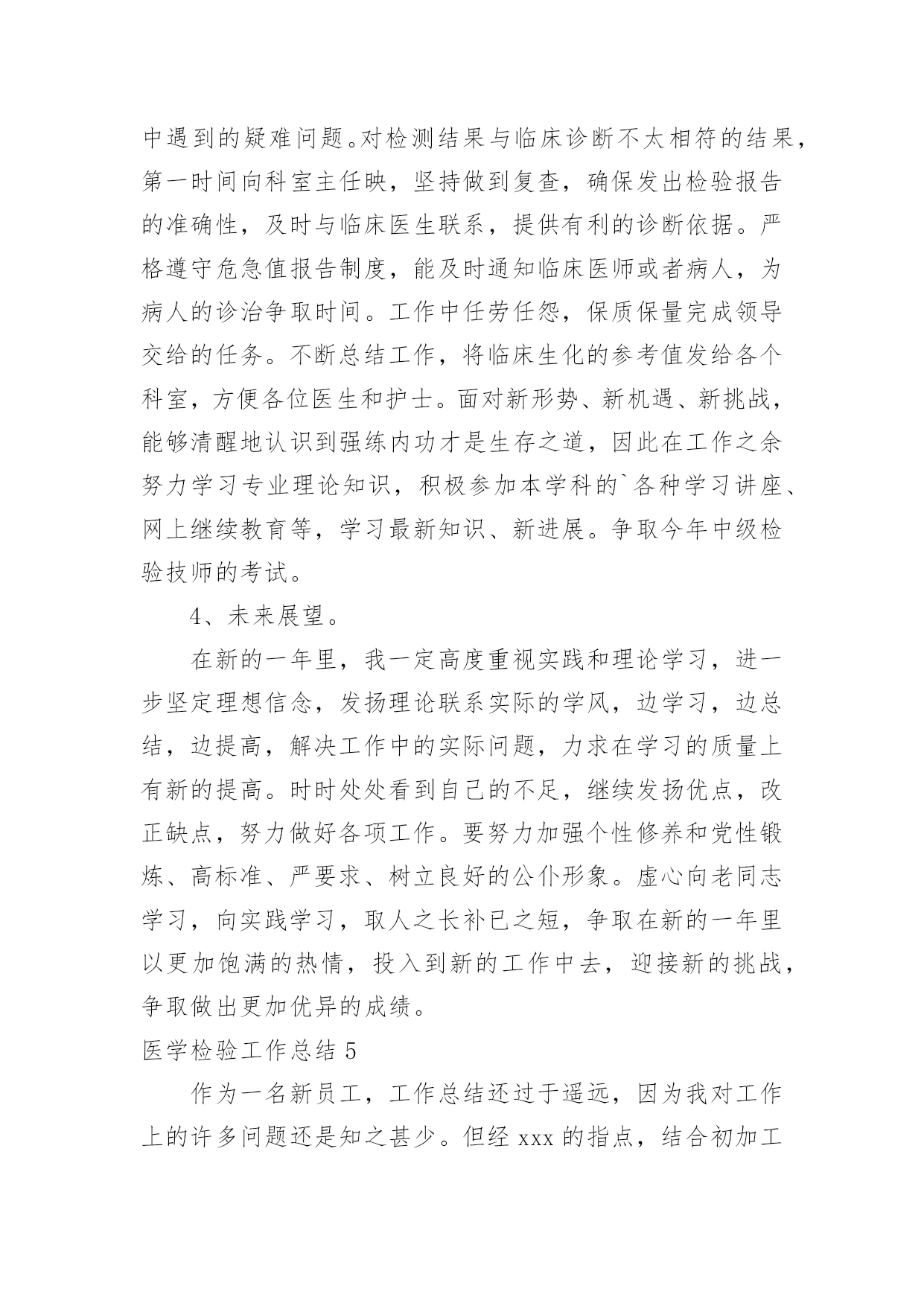 中遇到的疑难问题。对检测结果与临床诊断不太相符的结果，第一时间向科室主任映，坚持做到复查，确保发出检验报告的准确性，及时与临床医生联系，提供有利的诊断依据。严格遵守危急值报告制度，能及时通知临床医师或者病人，为病人的诊治争取时间。工作中任劳任怨，保质保量完成领导交给的任务。不断总结工作，将临床生化的参考值发给各个科室，方便各位医生和护士。面对新形势、新机遇、新挑战，能够清醒地认识到强练内功才是生存之道，因此在工作之余努力学习专业理论知识，积极参加本学科的`各种学习讲座、网上继续教育等，学习最新知识、新进展。争取今年中级检验技师的考试。

4、未来展望。

在新的一年里，我一定高度重视实践和理论学习，进一步坚定理想信念，发扬理论联系实际的学风，边学习，边总结，边提高，解决工作中的实际问题，力求在学习的质量上有新的提高。时时处处看到自己的不足，继续发扬优点，改正缺点，努力做好各项工作。要努力加强个性修养和党性锻炼、高标准、严要求、树立良好的公仆形象。虚心向老同志学习，向实践学习，取人之长补已之短，争取在新的一年里以更加饱满的热情，投入到新的工作中去，迎接新的挑战，争取做出更加优异的成绩。

医学检验工作总结 5

作为一名新员工，工作总结还过于遥远，因为我对工作上的许多问题还是知之甚少。但经 xxx 的指点，结合初加工